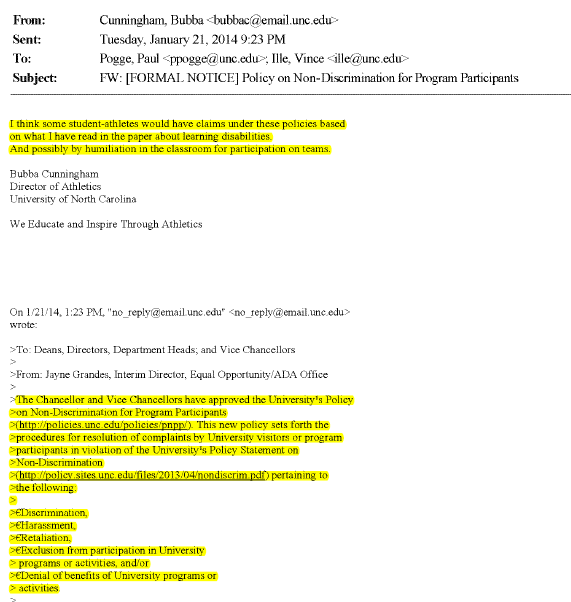 From: Cunningham, Bubba <bubbac@email.unc.edu>
Sent: Tuesday, January 21, 2014 9:23 PM
To: Pogge, Paul <ppogge@unc.edu>; Ille, Vince <ille@unc.edu>
Subject: FW: [FORMAL NOTICE] Policy on Non-Discrimination for Program Participants

I think some student-athletes would have claims under these policies based on what I have read in the paper about learning disabilities.
And possibly by humiliation in the classroom for participation on teams.

Bubba Cunningham
Director of Athletics
University of North Carolina

We Educate and Inspire Through Athletics

On 1/21/14, 1:23 PM, "no_reply@email.unc.edu" <no_reply@email.unc.edu> wrote:

>To: Deans, Directors, Department Heads; and Vice Chancellors
>
>From: Jayne Grandes, Interim Director, Equal Opportunity/ADA Office
>
>The Chancellor and Vice Chancellors have approved the University's Policy
>on Non-Discrimination for Program Participants
>(http://policies.unc.edu/policies/pnpp/). This new policy sets forth the
>procedures for resolution of complaints by University visitors or program
>participants in violation of the University's Policy Statement on
>Non-Discrimination
>(http://policy.sites.unc.edu/files/2013/04/nondiscrim.pdf) pertaining to
>the following:
>
>€Discrimination,
>€Harassment,
>€Retaliation,
>€Exclusion from participation in University
> programs or activities, and/or
>€Denial of benefits of University programs or
> activities.
>